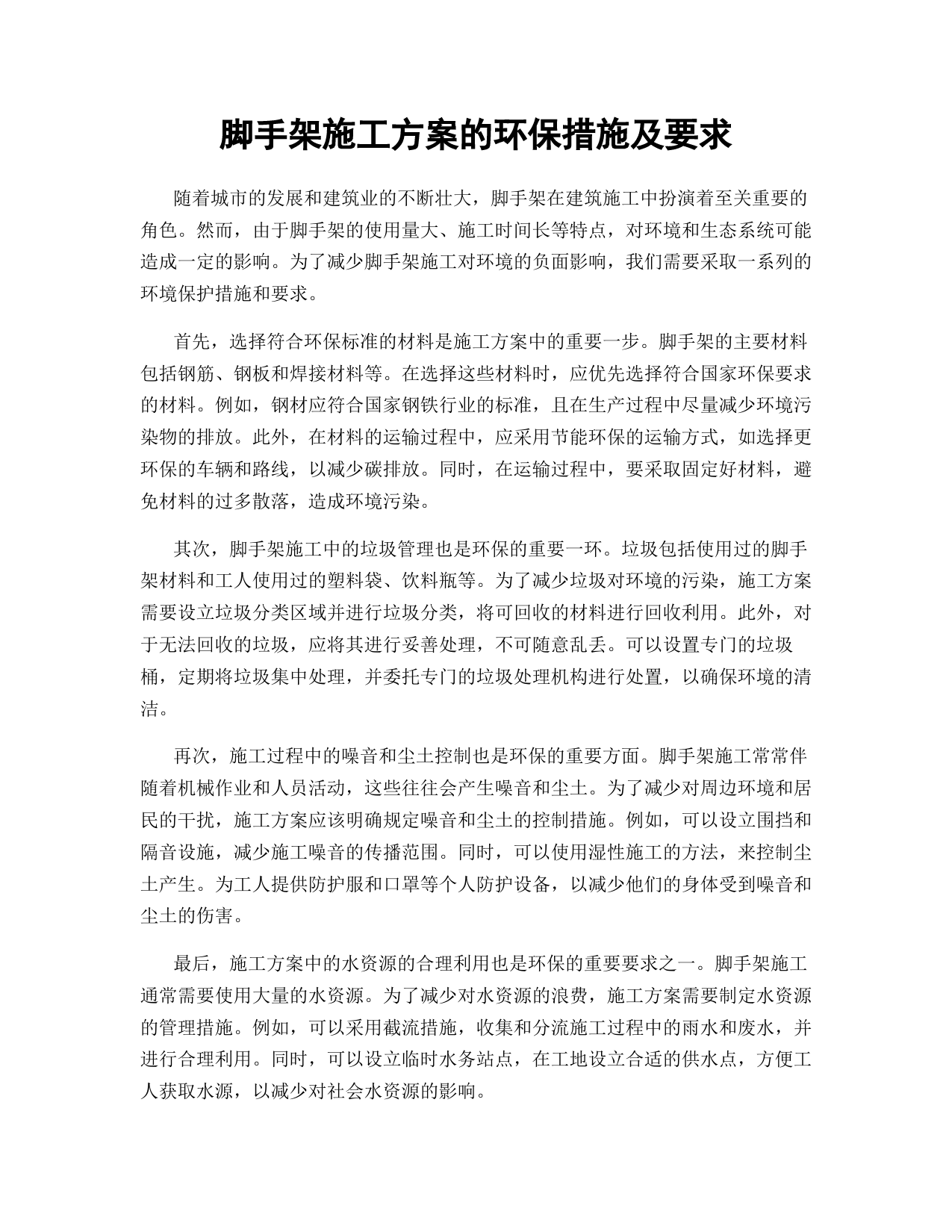 脚手架施工方案的环保措施及要求

随着城市的发展和建筑业的不断壮大，脚手架在建筑施工中扮演着至关重要的角色。然而，由于脚手架的使用量大、施工时间长等特点，对环境和生态系统可能造成一定的影响。为了减少脚手架施工对环境的负面影响，我们需要采取一系列的环境保护措施和要求。

首先，选择符合环保标准的材料是施工方案中的重要一步。脚手架的主要材料包括钢筋、钢板和焊接材料等。在选择这些材料时，应优先选择符合国家环保要求的材料。例如，钢材应符合国家钢铁行业的标准，且在生产过程中尽量减少环境污染物的排放。此外，在材料的运输过程中，应采用节能环保的运输方式，如选择更环保的车辆和路线，以减少碳排放。同时，在运输过程中，要采取固定好材料，避免材料的过多散落，造成环境污染。

其次，脚手架施工中的垃圾管理也是环保的重要一环。垃圾包括使用过的脚手架材料和工人使用过的塑料袋、饮料瓶等。为了减少垃圾对环境的污染，施工方案需要设立垃圾分类区域并进行垃圾分类，将可回收的材料进行回收利用。此外，对于无法回收的垃圾，应将其进行妥善处理，不可随意乱丢。可以设置专门的垃圾桶，定期将垃圾集中处理，并委托专门的垃圾处理机构进行处置，以确保环境的清洁。

再次，施工过程中的噪音和尘土控制也是环保的重要方面。脚手架施工常常伴随着机械作业和人员活动，这些往往会产生噪音和尘土。为了减少对周边环境和居民的干扰，施工方案应该明确规定噪音和尘土的控制措施。例如，可以设立围挡和隔音设施，减少施工噪音的传播范围。同时，可以使用湿性施工的方法，来控制尘土产生。为工人提供防护服和口罩等个人防护设备，以减少他们的身体受到噪音和尘土的伤害。

最后，施工方案中的水资源的合理利用也是环保的重要要求之一。脚手架施工通常需要使用大量的水资源。为了减少对水资源的浪费，施工方案需要制定水资源的管理措施。例如，可以采用截流措施，收集和分流施工过程中的雨水和废水，并进行合理利用。同时，可以设立临时水务站点，在工地设立合适的供水点，方便工人获取水源，以减少对社会水资源的影响。